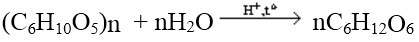 $(C_6H_{10}O_5)n + nH_2O \xrightarrow{H^+, t^o} nC_6H_{12}O_6$